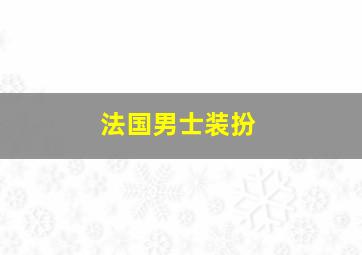 法国男士装扮